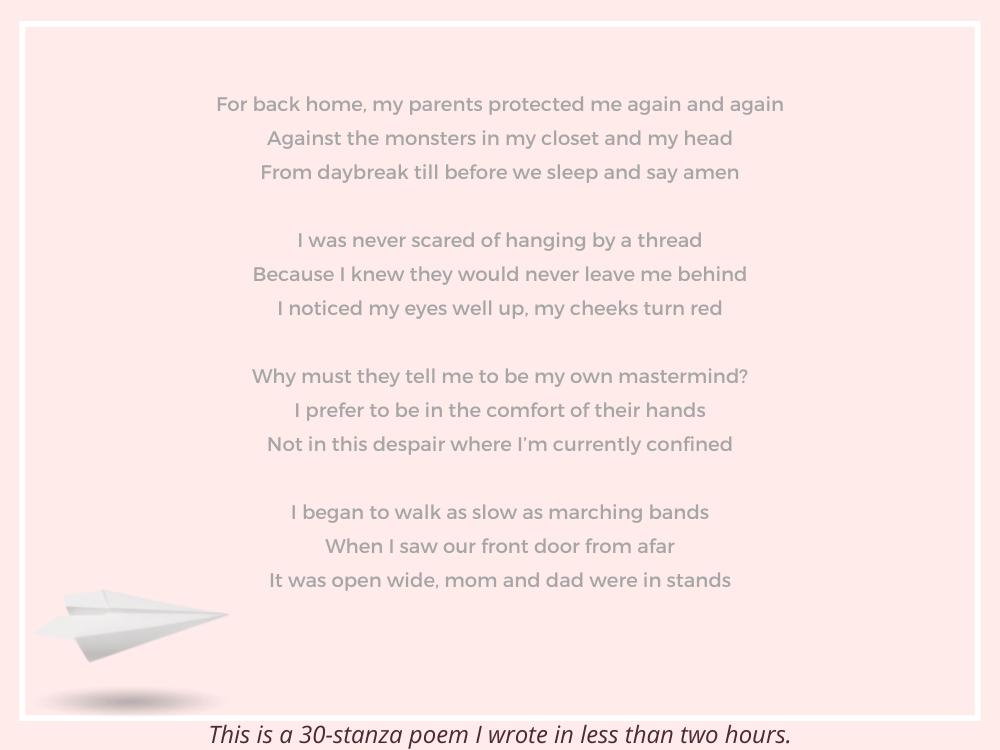 For back home, my parents protected me again and again
Against the monsters in my closet and my head
From daybreak till before we sleep and say amen

I was never scared of hanging by a thread
Because I knew they would never leave me behind
I noticed my eyes well up, my cheeks turn red

Why must they tell me to be my own mastermind?
I prefer to be in the comfort of their hands
Not in this despair where I'm currently confined

I began to walk as slow as marching bands
When I saw our front door from afar
It was open wide, mom and dad were in stands

This is a 30-stanza poem I wrote in less than two hours.